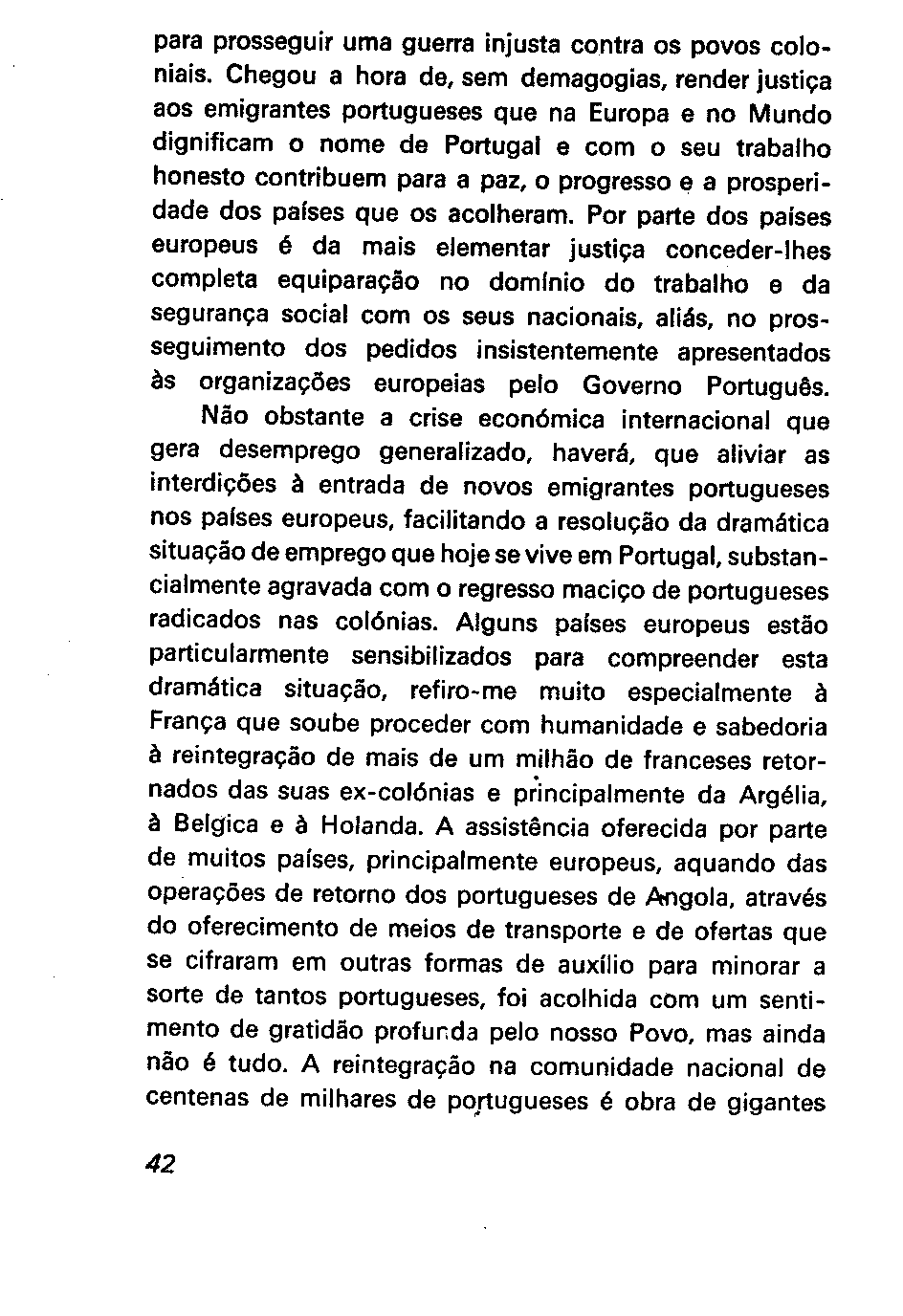 para prosseguir uma guerra injusta contra os povos coloniais. Chegou a hora de, sem demagogias, render justiça aos emigrantes portugueses que na Europa e no Mundo dignificam o nome de Portugal e com o seu trabalho honesto contribuem para a paz, o progresso e a prosperidade dos países que os acolheram. Por parte dos países europeus é da mais elementar justiça conceder-lhes completa equiparação no domínio do trabalho e da segurança social com os seus nacionais, aliás, no prosseguimento dos pedidos insistentemente apresentados às organizações europeias pelo Governo Português.

Não obstante a crise económica internacional que gera desemprego generalizado, haverá, que aliviar as interdições à entrada de novos emigrantes portugueses nos países europeus, facilitando a resolução da dramática situação de emprego que hoje se vive em Portugal, substancialmente agravada com o regresso maciço de portugueses radicados nas colónias. Alguns países europeus estão particularmente sensibilizados para compreender esta dramática situação, refiro-me muito especialmente à França que soube proceder com humanidade e sabedoria à reintegração de mais de um milhão de franceses retornados das suas ex-colónias e principalmente da Argélia, à Belgica e à Holanda. A assistência oferecida por parte de muitos países, principalmente europeus, aquando das operações de retorno dos portugueses de Angola, através do oferecimento de meios de transporte e de ofertas que se cifraram em outras formas de auxílio para minorar a sorte de tantos portugueses, foi acolhida com um sentimento de gratidão profunda pelo nosso Povo, mas ainda não é tudo. A reintegração na comunidade nacional de centenas de milhares de portugueses é obra de gigantes

42